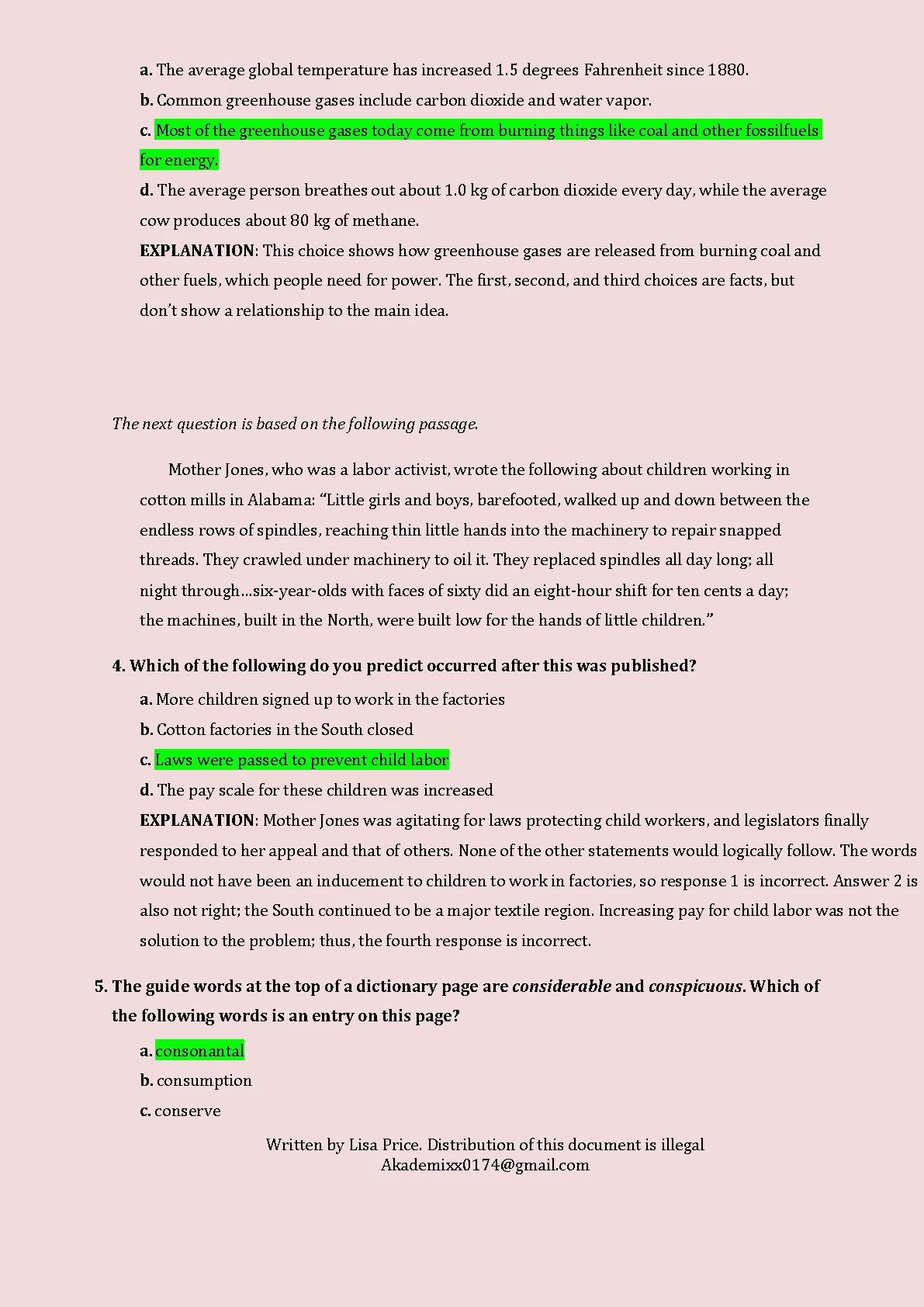 a. The average global temperature has increased 1.5 degrees Fahrenheit since 1880.

b. Common greenhouse gases include carbon dioxide and water vapor.

c. Most of the greenhouse gases today come from burning things like coal and other fossilfuels for energy.

d. The average person breathes out about 1.0 kg of carbon dioxide every day, while the average cow produces about 80 kg of methane.

EXPLANATION: This choice shows how greenhouse gases are released from burning coal and other fuels, which people need for power. The first, second, and third choices are facts, but don't show a relationship to the main idea.

The next question is based on the following passage.

Mother Jones, who was a labor activist, wrote the following about children working in cotton mills in Alabama: "Little girls and boys, barefooted, walked up and down between the endless rows of spindles, reaching thin little hands into the machinery to repair snapped threads. They crawled under machinery to oil it. They replaced spindles all day long; all night through...six-year-olds with faces of sixty did an eight-hour shift for ten cents a day; the machines, built in the North, were built low for the hands of little children."

4. Which of the following do you predict occurred after this was published?

a. More children signed up to work in the factories

b. Cotton factories in the South closed

c. Laws were passed to prevent child labor

d. The pay scale for these children was increased

EXPLANATION: Mother Jones was agitating for laws protecting child workers, and legislators finally responded to her appeal and that of others. None of the other statements would logically follow. The words would not have been an inducement to children to work in factories, so response 1 is incorrect. Answer 2 is also not right; the South continued to be a major textile region. Increasing pay for child labor was not the solution to the problem; thus, the fourth response is incorrect.

5. The guide words at the top of a dictionary page are considerable and conspicuous. Which of the following words is an entry on this page?

a. consonantal

b. consumption

c. conserve

Written by Lisa Price. Distribution of this document is illegal
Akademixx0174@gmail.com